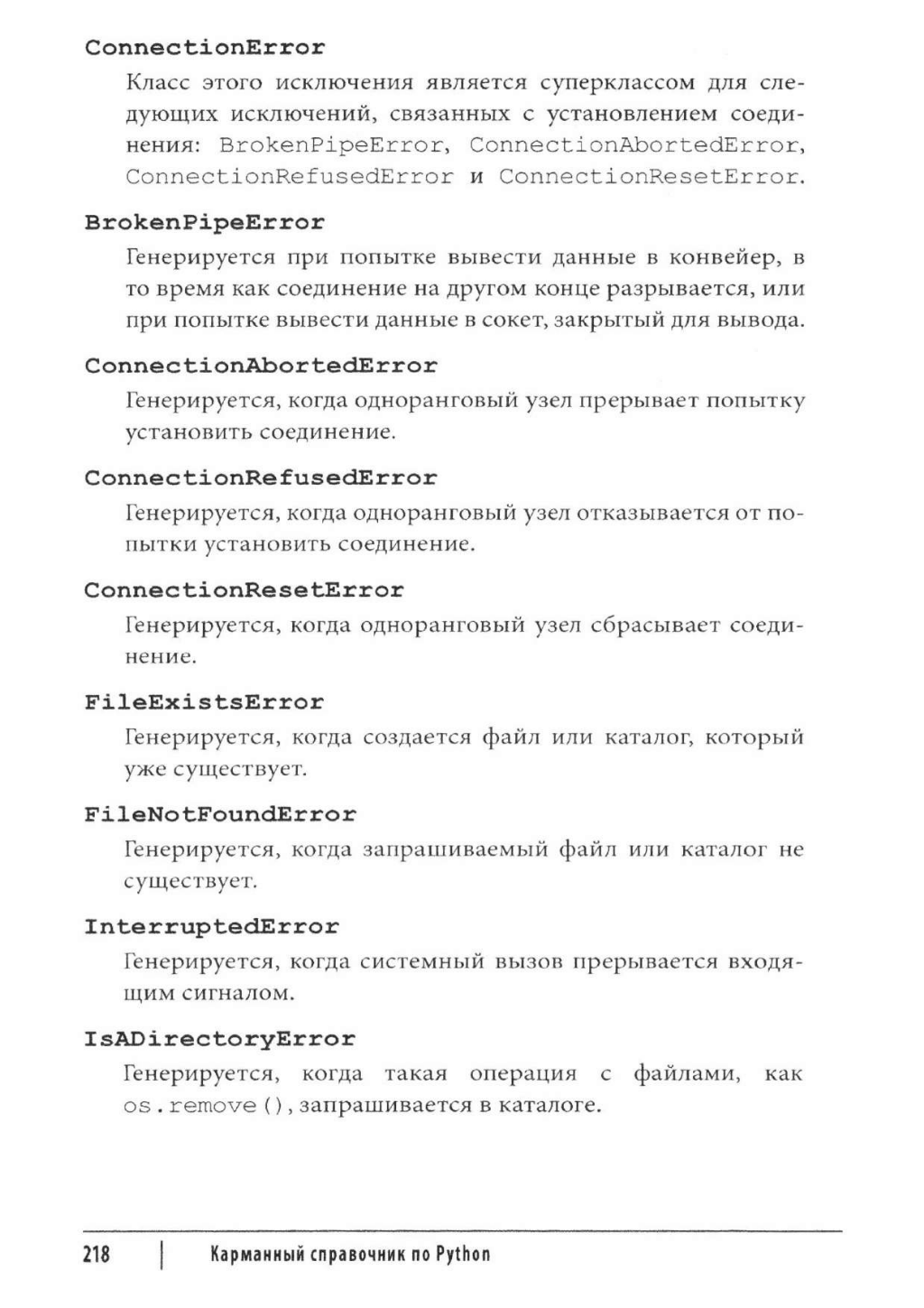 ConnectionError

Класс этого исключения является суперклассом для следующих исключений, связанных с установлением соединения: BrokenPipeError, ConnectionAbortedError, ConnectionRefusedError и ConnectionResetError.

BrokenPipeError

Генерируется при попытке вывести данные в конвейер, в то время как соединение на другом конце разрывается, или при попытке вывести данные в сокет, закрытый для вывода.

ConnectionAbortedError

Генерируется, когда одноранговый узел прерывает попытку установить соединение.

ConnectionRefusedError

Генерируется, когда одноранговый узел отказывается от попытки установить соединение.

ConnectionResetError

Генерируется, когда одноранговый узел сбрасывает соединение.

FileExistsError

Генерируется, когда создается файл или каталог, который уже существует.

FileNotFoundError

Генерируется, когда запрашиваемый файл или каталог не существует.

InterruptedError

Генерируется, когда системный вызов прерывается входящим сигналом.

IsADirectoryError

Генерируется, когда такая операция с файлами, как os.remove(), запрашивается в каталоге.

218 | Карманный справочник по Python